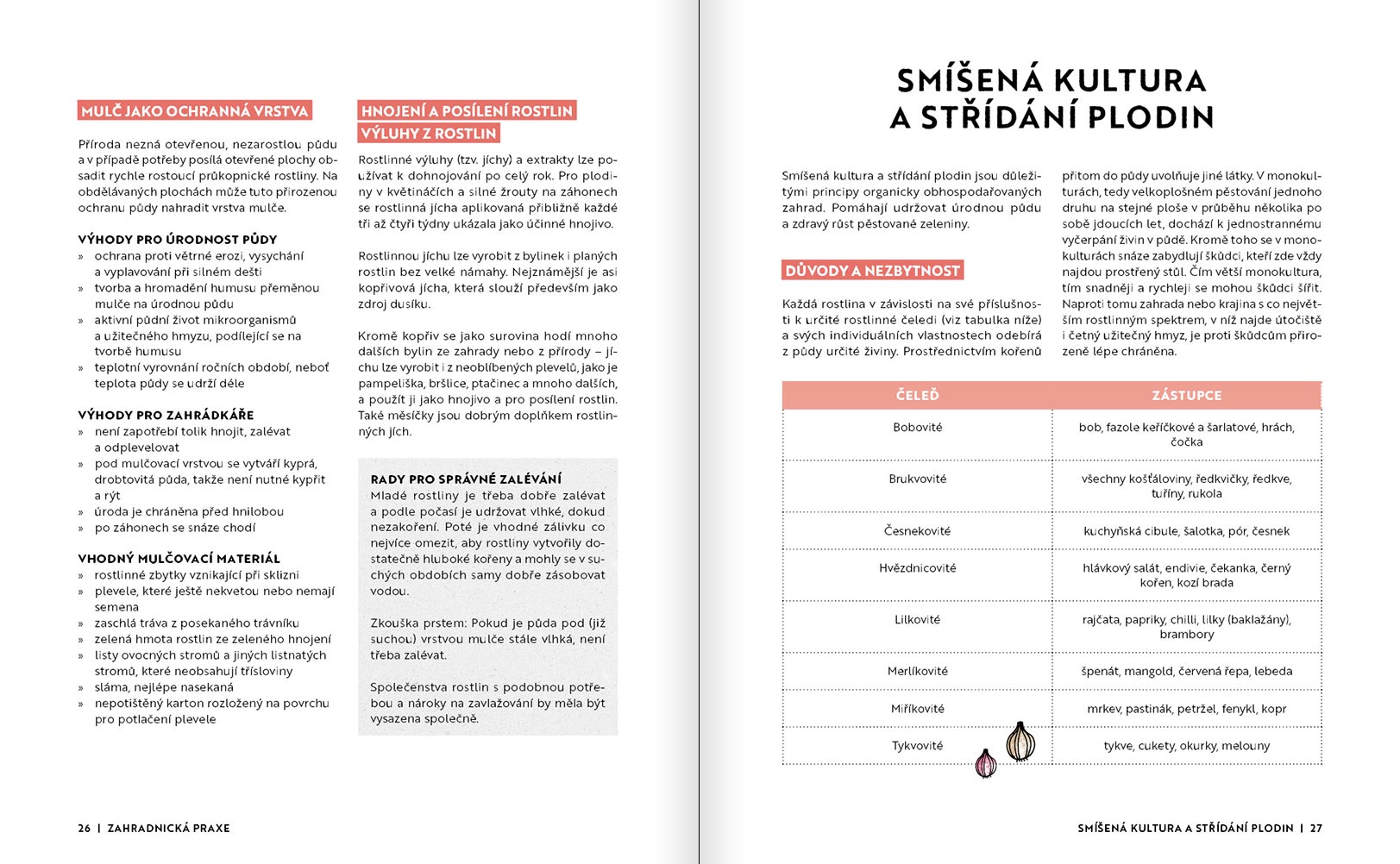 MULČ JAKO OCHRANNÁ VRSTVA

Příroda nezná otevřenou, nezarostlou půdu a v případě potřeby posílá otevřené plochy obsadit rychle rostoucí průkopnické rostliny. Na obdělávaných plochách může tuto přirozenou ochranu půdy nahradit vrstva mulče.

VÝHODY PRO ÚRODNOST PŮDY
» ochrana proti větrné erozi, vysychání a vyplavování při silném dešti
» tvorba a hromadění humusu přeměnou mulče na úrodnou půdu
» aktivní půdní život mikroorganismů a užitečného hmyzu, podílející se na tvorbě humusu
» teplotní vyrovnání ročních období, neboť teplota půdy se udrží déle

VÝHODY PRO ZAHRÁDKÁŘE
» není zapotřebí tolik hnojit, zalévat a odplevelovat
» pod mulčovací vrstvou se vytváří kyprá, drobtovitá půda, takže není nutné kypřit a rýt
» úroda je chráněna před hnilobou
» po záhonech se snáze chodí

VHODNÝ MULČOVACÍ MATERIÁL
» rostlinné zbytky vznikající při sklizni
» plevele, které ještě nekvetou nebo nemají semena
» zaschlá tráva z posekaného trávníku
» zelená hmota rostlin ze zeleného hnojení
» listy ovocných stromů a jiných listnatých stromů, které neobsahují třísloviny
» sláma, nejlépe nasekaná
» nepotištěný karton rozložený na povrchu pro potlačení plevele

HNOJENÍ A POSÍLENÍ ROSTLIN
VÝLUHY Z ROSTLIN

Rostlinné výluhy (tzv. jíchy) a extrakty lze používat k dohnojování po celý rok. Pro plodiny v květináčích a silné žrouty na záhonech se rostlinná jícha aplikovaná přibližně každé tři až čtyři týdny ukázala jako účinné hnojivo.

Rostlinnou jíchu lze vyrobit z bylinek i planých rostlin bez velké námahy. Nejznámější je asi kopřivová jícha, která slouží především jako zdroj dusíku.

Kromě kopřiv se jako surovina hodí mnoho dalších bylin ze zahrady nebo z přírody – jíchu lze vyrobit i z neoblíbených plevelů, jako je pampeliška, bršlice, ptačinec a mnoho dalších, a použít ji jako hnojivo a pro posílení rostlin. Také měsíčky jsou dobrým doplňkem rostlinných jích.

RADY PRO SPRÁVNÉ ZALÉVÁNÍ
Mladé rostliny je třeba dobře zalévat a podle počasí je udržovat vlhké, dokud nezakoření. Poté je vhodné zálivku co nejvíce omezit, aby rostliny vytvořily dostatečně hluboké kořeny a mohly se v suchých obdobích samy dobře zásobovat vodou.

Zkouška prstem: Pokud je půda pod (již suchou) vrstvou mulče stále vlhká, není třeba zalévat.

Společenstva rostlin s podobnou potřebou a nároky na zavlažování by měla být vysazena společně.

26 | ZAHRADNICKÁ PRAXE

SMÍŠENÁ KULTURA A STŘÍDÁNÍ PLODIN

Smíšená kultura a střídání plodin jsou důležitými principy organicky obhospodařovaných zahrad. Pomáhají udržovat úrodnou půdu a zdravý růst pěstované zeleniny.

DŮVODY A NEZBYTNOST

Každá rostlina v závislosti na své příslušnosti k určité rostlinné čeledi (viz tabulka níže) a svých individuálních vlastnostech odebírá z půdy určité živiny. Prostřednictvím kořenů přitom do půdy uvolňuje jiné látky. V monokulturách, tedy velkoplošném pěstování jednoho druhu na stejné ploše v průběhu několika po sobě jdoucích let, dochází k jednostrannému vyčerpání živin v půdě. Kromě toho se v monokulturách snáze zabydlují škůdci, kteří zde vždy najdou prostřený stůl. Čím větší monokultura, tím snadněji a rychleji se mohou škůdci šířit. Naproti tomu zahrada nebo krajina s co největším rostlinným spektrem, v níž najde útočiště i četný užitečný hmyz, je proti škůdcům přirozeně lépe chráněna.

| ČELEĎ | ZÁSTUPCE |
|---|---|
| Bobovité | bob, fazole keříčkové a šarlatové, hrách, čočka |
| Brukvovité | všechny košťáloviny, ředkvičky, ředkve, tuříny, rukola |
| Česnekovité | kuchyňská cibule, šalotka, pór, česnek |
| Hvězdnicovité | hlávkový salát, endivie, čekanka, černý kořen, kozí brada |
| Lilkovité | rajčata, papriky, chilli, lilky (baklažány), brambory |
| Merlíkovité | špenát, mangold, červená řepa, lebeda |
| Miříkovité | mrkev, pastinák, petržel, fenykl, kopr |
| Tykvovité | tykve, cukety, okurky, melouny |

SMÍŠENÁ KULTURA A STŘÍDÁNÍ PLODIN | 27